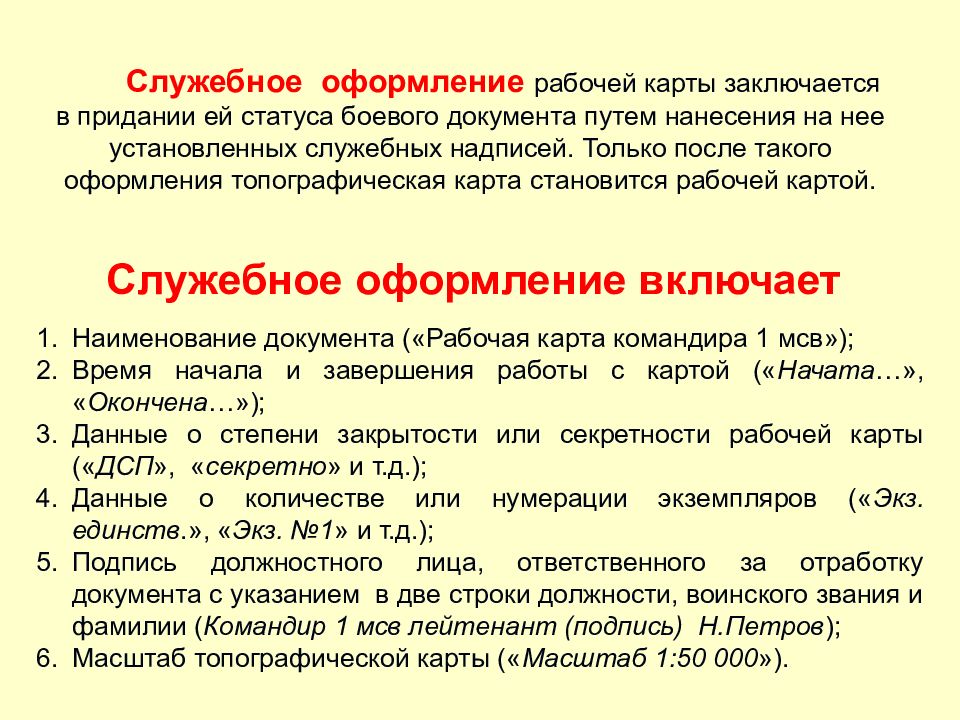 Служебное оформление рабочей карты заключается в придании ей статуса боевого документа путем нанесения на нее установленных служебных надписей. Только после такого оформления топографическая карта становится рабочей картой.

Служебное оформление включает

1. Наименование документа («Рабочая карта командира 1 мсв»);
2. Время начала и завершения работы с картой («Начата…», «Окончена…»);
3. Данные о степени закрытости или секретности рабочей карты («ДСП», «секретно» и т.д.);
4. Данные о количестве или нумерации экземпляров («Экз. единств.», «Экз. №1» и т.д.);
5. Подпись должностного лица, ответственного за отработку документа с указанием в две строки должности, воинского звания и фамилии (Командир 1 мсв лейтенант (подпись) Н.Петров);
6. Масштаб топографической карты («Масштаб 1:50 000»).